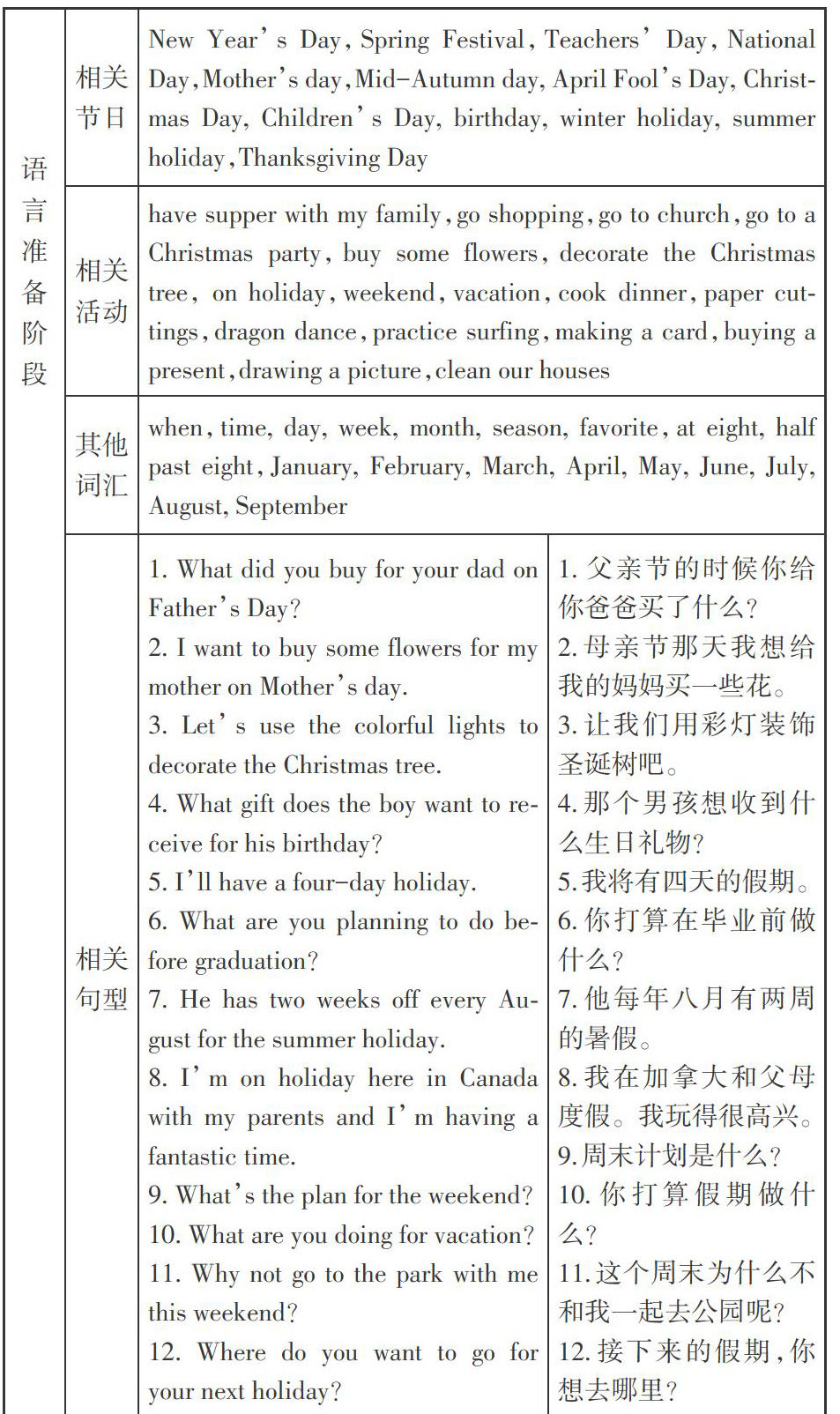 | 语言准备阶段 | 相关节日 | New Year's Day, Spring Festival, Teachers' Day, National Day, Mother's day, Mid-Autumn day, April Fool's Day, Christmas Day, Children's Day, birthday, winter holiday, summer holiday, Thanksgiving Day | |
|---|---|---|---|
| | 相关活动 | have supper with my family, go shopping, go to church, go to a Christmas party, buy some flowers, decorate the Christmas tree, on holiday, weekend, vacation, cook dinner, paper cuttings, dragon dance, practice surfing, making a card, buying a present, drawing a picture, clean our houses | |
| | 其他词汇 | when, time, day, week, month, season, favorite, at eight, half past eight, January, February, March, April, May, June, July, August, September | |
| | 相关句型 | 1. What did you buy for your dad on Father's Day? 2. I want to buy some flowers for my mother on Mother's day. 3. Let's use the colorful lights to decorate the Christmas tree. 4. What gift does the boy want to receive for his birthday? 5. I'll have a four-day holiday. 6. What are you planning to do before graduation? 7. He has two weeks off every August for the summer holiday. 8. I'm on holiday here in Canada with my parents and I'm having a fantastic time. 9. What's the plan for the weekend? 10. What are you doing for vacation? 11. Why not go to the park with me this weekend? 12. Where do you want to go for your next holiday? | 1.父亲节的时候你给你爸爸买了什么? 2.母亲节那天我想给我的妈妈买一些花。 3.让我们用彩灯装饰圣诞树吧。 4.那个男孩想收到什么生日礼物? 5.我将有四天的假期。 6.你打算在毕业前做什么? 7.他每年八月有两周的暑假。 8.我在加拿大和父母度假。我玩得很高兴。 9.周末计划是什么? 10.你打算假期做什么? 11.这个周末为什么不和我一起去公园呢? 12.接下来的假期,你想去哪里? |